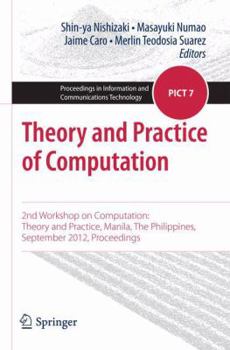 Shin-ya Nishizaki • Masayuki Numao
Jaime Caro • Merlin Teodosia Suarez
Editors

Proceedings in Information and Communications Technology

PICT 7

Theory and Practice of Computation

2nd Workshop on Computation: Theory and Practice, Manila, The Philippines, September 2012, Proceedings

Springer